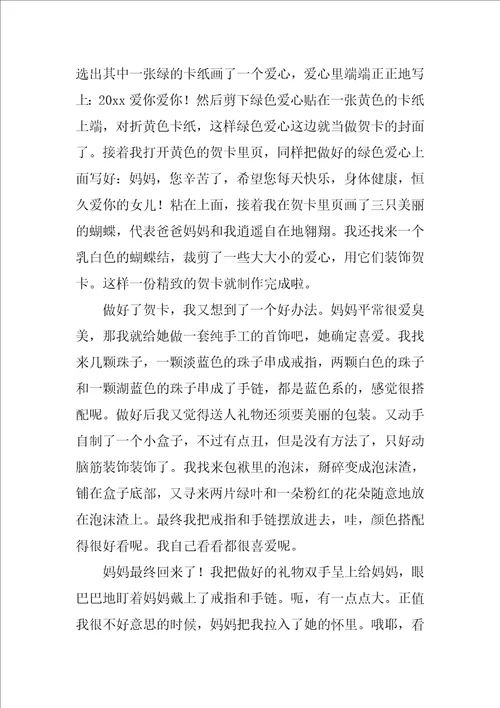 选出其中一张绿的卡纸画了一个爱心，爱心里端端正正地写上：20xx 爱你爱你！然后剪下绿色爱心贴在一张黄色的卡纸上端，对折黄色卡纸，这样绿色爱心这边就当做贺卡的封面了。接着我打开黄色的贺卡里页，同样把做好的绿色爱心上面写好：妈妈，您辛苦了，希望您每天快乐，身体健康，恒久爱你的女儿！粘在上面，接着我在贺卡里页画了三只美丽的蝴蝶，代表爸爸妈妈和我逍遥自在地翱翔。我还找来一个乳白色的蝴蝶结，裁剪了一些大大小的爱心，用它们装饰贺卡。这样一份精致的贺卡就制作完成啦。

做好了贺卡，我又想到了一个好办法。妈妈平常很爱臭美，那我就给她做一套纯手工的首饰吧，她确定喜爱。我找来几颗珠子，一颗淡蓝色的珠子串成戒指，两颗白色的珠子和一颗湖蓝色的珠子串成了手链，都是蓝色系的，感觉很搭配呢。做好后我又觉得送人礼物还须要美丽的包装。又动手自制了一个小盒子，不过有点丑，但是没有方法了，只好动脑筋装饰装饰了。我找来包袱里的泡沫，掰碎变成泡沫渣，铺在盒子底部，又寻来两片绿叶和一朵粉红的花朵随意地放在泡沫渣上。最终我把戒指和手链摆放进去，哇，颜色搭配得很好看呢。我自己看看都很喜爱呢。

妈妈最终回来了！我把做好的礼物双手呈上给妈妈，眼巴巴地盯着妈妈戴上了戒指和手链。呃，有一点点大。正值我很不好意思的时候，妈妈把我拉入了她的怀里。哦耶，看